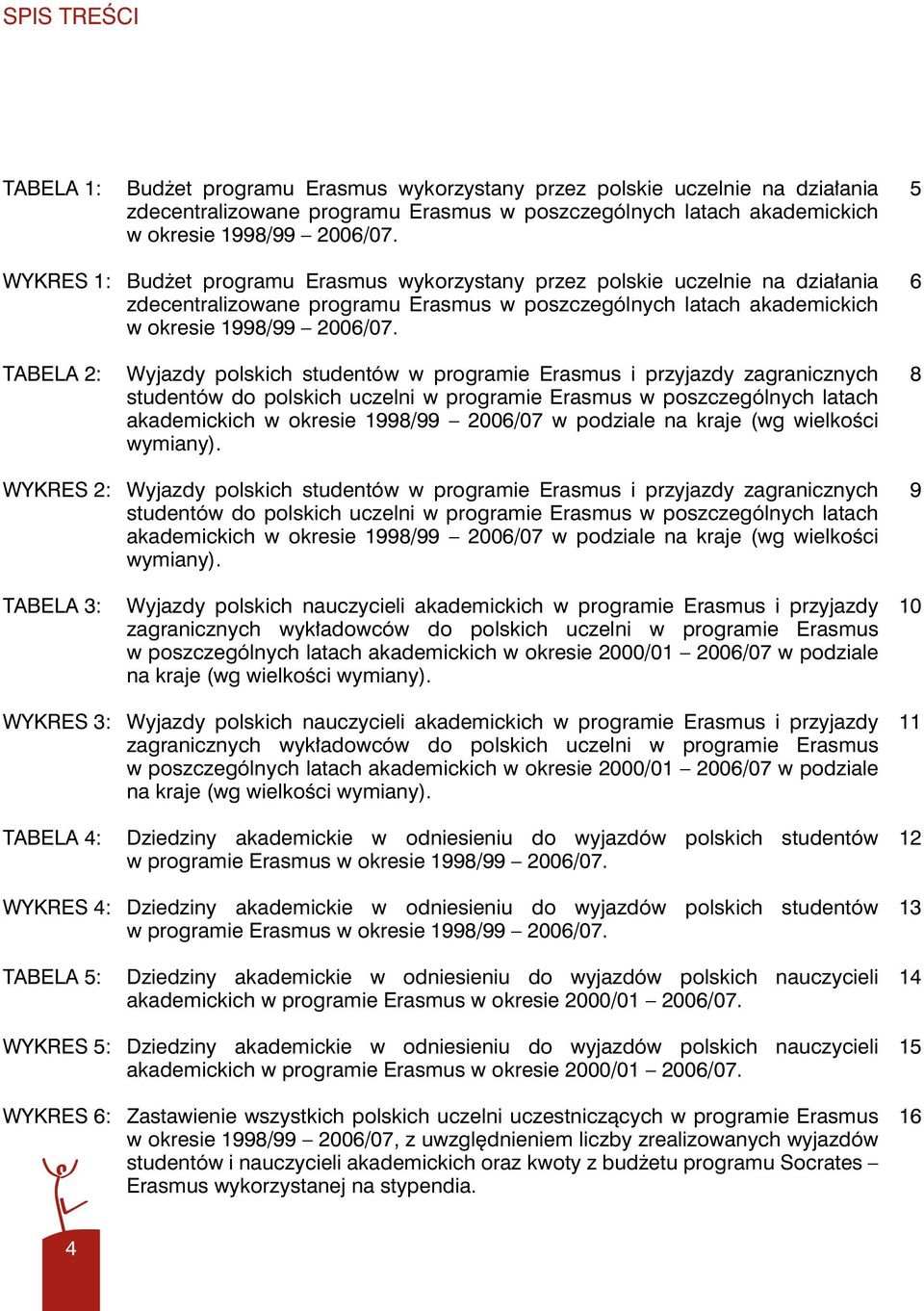 SPIS TREŚCI

TABELA 1: Budżet programu Erasmus wykorzystany przez polskie uczelnie na działania zdecentralizowane programu Erasmus w poszczególnych latach akademickich w okresie 1998/99 – 2006/07. 5

WYKRES 1: Budżet programu Erasmus wykorzystany przez polskie uczelnie na działania zdecentralizowane programu Erasmus w poszczególnych latach akademickich w okresie 1998/99 – 2006/07. 6

TABELA 2: Wyjazdy polskich studentów w programie Erasmus i przyjazdy zagranicznych studentów do polskich uczelni w programie Erasmus w poszczególnych latach akademickich w okresie 1998/99 – 2006/07 w podziale na kraje (wg wielkości wymiany). 8

WYKRES 2: Wyjazdy polskich studentów w programie Erasmus i przyjazdy zagranicznych studentów do polskich uczelni w programie Erasmus w poszczególnych latach akademickich w okresie 1998/99 – 2006/07 w podziale na kraje (wg wielkości wymiany). 9

TABELA 3: Wyjazdy polskich nauczycieli akademickich w programie Erasmus i przyjazdy zagranicznych wykładowców do polskich uczelni w programie Erasmus w poszczególnych latach akademickich w okresie 2000/01 – 2006/07 w podziale na kraje (wg wielkości wymiany). 10

WYKRES 3: Wyjazdy polskich nauczycieli akademickich w programie Erasmus i przyjazdy zagranicznych wykładowców do polskich uczelni w programie Erasmus w poszczególnych latach akademickich w okresie 2000/01 – 2006/07 w podziale na kraje (wg wielkości wymiany). 11

TABELA 4: Dziedziny akademickie w odniesieniu do wyjazdów polskich studentów w programie Erasmus w okresie 1998/99 – 2006/07. 12

WYKRES 4: Dziedziny akademickie w odniesieniu do wyjazdów polskich studentów w programie Erasmus w okresie 1998/99 – 2006/07. 13

TABELA 5: Dziedziny akademickie w odniesieniu do wyjazdów polskich nauczycieli akademickich w programie Erasmus w okresie 2000/01 – 2006/07. 14

WYKRES 5: Dziedziny akademickie w odniesieniu do wyjazdów polskich nauczycieli akademickich w programie Erasmus w okresie 2000/01 – 2006/07. 15

WYKRES 6: Zastawienie wszystkich polskich uczelni uczestniczących w programie Erasmus w okresie 1998/99 – 2006/07, z uwzględnieniem liczby zrealizowanych wyjazdów studentów i nauczycieli akademickich oraz kwoty z budżetu programu Socrates – Erasmus wykorzystanej na stypendia. 16

4